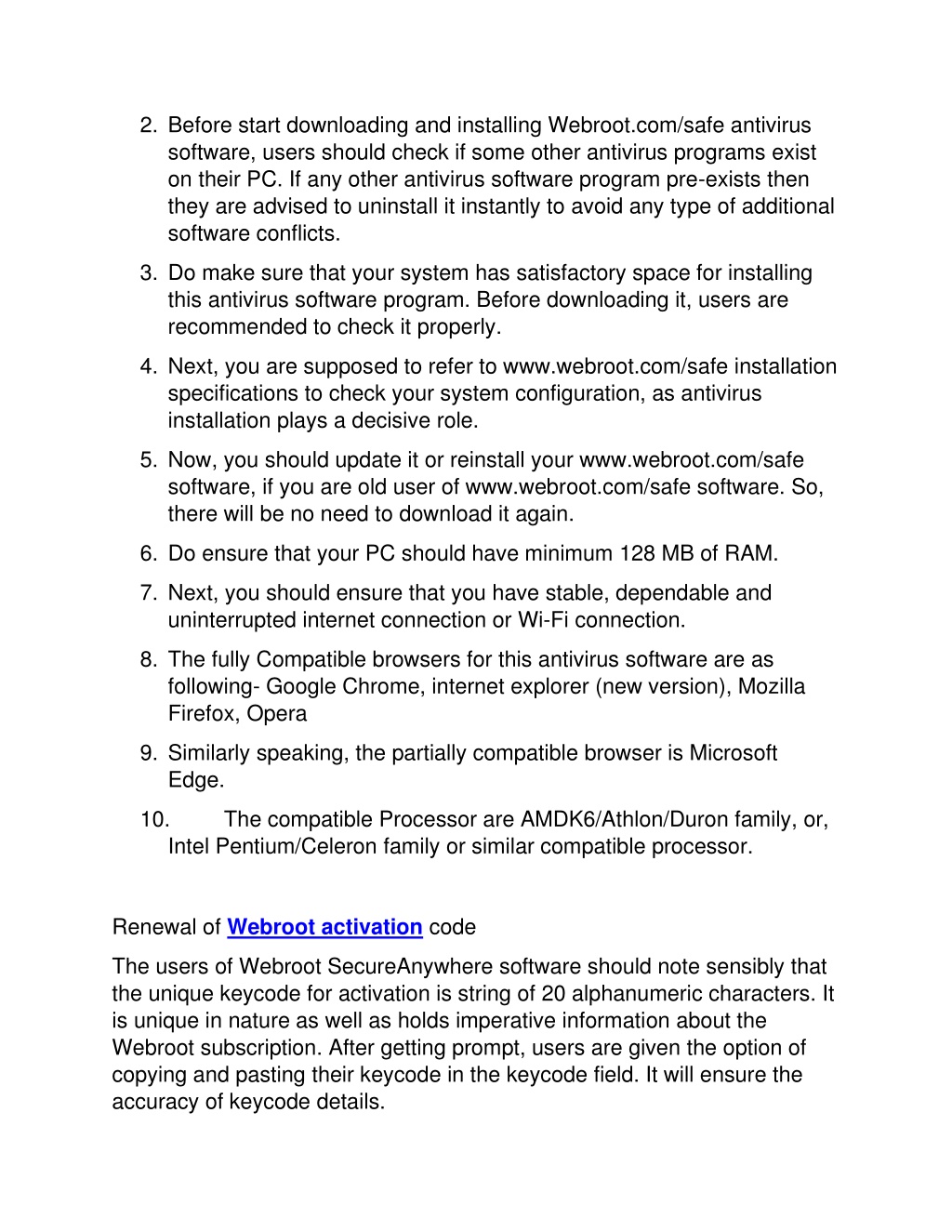 2. Before start downloading and installing Webroot.com/safe antivirus software, users should check if some other antivirus programs exist on their PC. If any other antivirus software program pre-exists then they are advised to uninstall it instantly to avoid any type of additional software conflicts.

3. Do make sure that your system has satisfactory space for installing this antivirus software program. Before downloading it, users are recommended to check it properly.

4. Next, you are supposed to refer to www.webroot.com/safe installation specifications to check your system configuration, as antivirus installation plays a decisive role.

5. Now, you should update it or reinstall your www.webroot.com/safe software, if you are old user of www.webroot.com/safe software. So, there will be no need to download it again.

6. Do ensure that your PC should have minimum 128 MB of RAM.

7. Next, you should ensure that you have stable, dependable and uninterrupted internet connection or Wi-Fi connection.

8. The fully Compatible browsers for this antivirus software are as following- Google Chrome, internet explorer (new version), Mozilla Firefox, Opera

9. Similarly speaking, the partially compatible browser is Microsoft Edge.

10. The compatible Processor are AMDK6/Athlon/Duron family, or, Intel Pentium/Celeron family or similar compatible processor.

Renewal of Webroot activation code

The users of Webroot SecureAnywhere software should note sensibly that the unique keycode for activation is string of 20 alphanumeric characters. It is unique in nature as well as holds imperative information about the Webroot subscription. After getting prompt, users are given the option of copying and pasting their keycode in the keycode field. It will ensure the accuracy of keycode details.